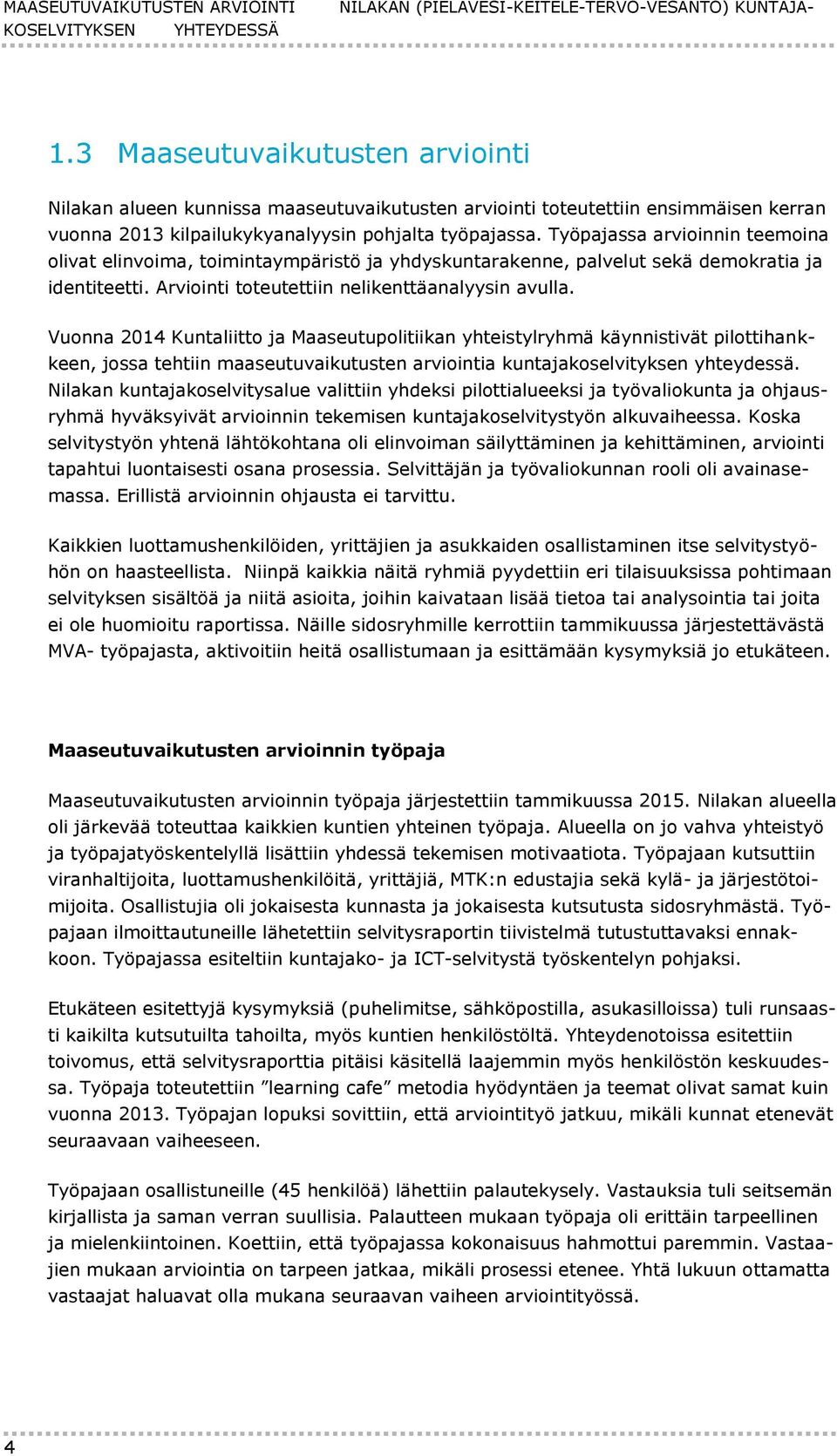 MAASEUTUVAIKUTUSTEN ARVIOINTI NILAKAN (PIELAVESI-KEITELE-TERVO-VESANTO) KUNTAJAKOSELVITYKSEN YHTEYDESSÄ

1.3 Maaseutuvaikutusten arviointi

Nilakan alueen kunnissa maaseutuvaikutusten arviointi toteutettiin ensimmäisen kerran vuonna 2013 kilpailukykyanalyysin pohjalta työpajassa. Työpajassa arvioinnin teemoina olivat elinvoima, toimintaympäristö ja yhdyskuntarakenne, palvelut sekä demokratia ja identiteetti. Arviointi toteutettiin nelikenttäanalyysin avulla.

Vuonna 2014 Kuntaliitto ja Maaseutupolitiikan yhteistylryhmä käynnistivät pilottihankkeen, jossa tehtiin maaseutuvaikutusten arviointia kuntajakoselvityksen yhteydessä. Nilakan kuntajakoselvitysalue valittiin yhdeksi pilottialueeksi ja työvaliokunta ja ohjausryhmä hyväksyivät arvioinnin tekemisen kuntajakoselvitystyön alkuvaiheessa. Koska selvitystyön yhtenä lähtökohtana oli elinvoiman säilyttäminen ja kehittäminen, arviointi tapahtui luontaisesti osana prosessia. Selvittäjän ja työvaliokunnan rooli oli avainasemassa. Erillistä arvioinnin ohjausta ei tarvittu.

Kaikkien luottamushenkilöiden, yrittäjien ja asukkaiden osallistaminen itse selvitystyöhön on haasteellista. Niinpä kaikkia näitä ryhmiä pyydettiin eri tilaisuuksissa pohtimaan selvityksen sisältöä ja niitä asioita, joihin kaivataan lisää tietoa tai analysointia tai joita ei ole huomioitu raportissa. Näille sidosryhmille kerrottiin tammikuussa järjestettävästä MVA- työpajasta, aktivoitiin heitä osallistumaan ja esittämään kysymyksiä jo etukäteen.

Maaseutuvaikutusten arvioinnin työpaja

Maaseutuvaikutusten arvioinnin työpaja järjestettiin tammikuussa 2015. Nilakan alueella oli järkevää toteuttaa kaikkien kuntien yhteinen työpaja. Alueella on jo vahva yhteistyö ja työpajatyöskentelyllä lisättiin yhdessä tekemisen motivaatiota. Työpajaan kutsuttiin viranhaltijoita, luottamushenkilöitä, yrittäjiä, MTK:n edustajia sekä kylä- ja järjestötoimijoita. Osallistujia oli jokaisesta kunnasta ja jokaisesta kutsutusta sidosryhmästä. Työpajaan ilmoittautuneille lähetettiin selvitysraportin tiivistelmä tutustuttavaksi ennakkoon. Työpajassa esiteltiin kuntajako- ja ICT-selvitystä työskentelyn pohjaksi.

Etukäteen esitettyjä kysymyksiä (puhelimitse, sähköpostilla, asukasilloissa) tuli runsaasti kaikilta kutsutuilta tahoilta, myös kuntien henkilöstöltä. Yhteydenotoissa esitettiin toivomus, että selvitysraporttia pitäisi käsitellä laajemmin myös henkilöstön keskuudessa. Työpaja toteutettiin ”learning cafe” metodia hyödyntäen ja teemat olivat samat kuin vuonna 2013. Työpajan lopuksi sovittiin, että arviointityö jatkuu, mikäli kunnat etenevät seuraavaan vaiheeseen.

Työpajaan osallistuneille (45 henkilöä) lähettiin palautekysely. Vastauksia tuli seitsemän kirjallista ja saman verran suullisia. Palautteen mukaan työpaja oli erittäin tarpeellinen ja mielenkiintoinen. Koettiin, että työpajassa kokonaisuus hahmottui paremmin. Vastaajien mukaan arviointia on tarpeen jatkaa, mikäli prosessi etenee. Yhtä lukuun ottamatta vastaajat haluavat olla mukana seuraavan vaiheen arviointityössä.

4